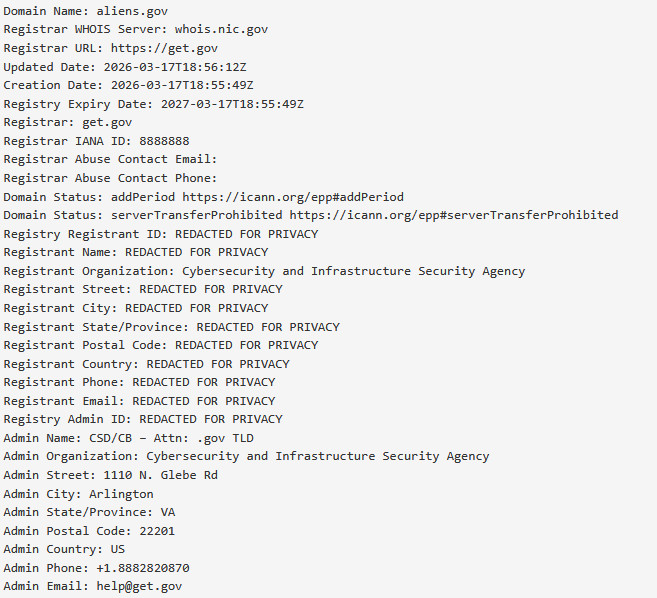 Domain Name: aliens.gov
Registrar WHOIS Server: whois.nic.gov
Registrar URL: https://get.gov
Updated Date: 2026-03-17T18:56:12Z
Creation Date: 2026-03-17T18:55:49Z
Registry Expiry Date: 2027-03-17T18:55:49Z
Registrar: get.gov
Registrar IANA ID: 8888888
Registrar Abuse Contact Email:
Registrar Abuse Contact Phone:
Domain Status: addPeriod https://icann.org/epp#addPeriod
Domain Status: serverTransferProhibited https://icann.org/epp#serverTransferProhibited
Registry Registrant ID: REDACTED FOR PRIVACY
Registrant Name: REDACTED FOR PRIVACY
Registrant Organization: Cybersecurity and Infrastructure Security Agency
Registrant Street: REDACTED FOR PRIVACY
Registrant City: REDACTED FOR PRIVACY
Registrant State/Province: REDACTED FOR PRIVACY
Registrant Postal Code: REDACTED FOR PRIVACY
Registrant Country: REDACTED FOR PRIVACY
Registrant Phone: REDACTED FOR PRIVACY
Registrant Email: REDACTED FOR PRIVACY
Registry Admin ID: REDACTED FOR PRIVACY
Admin Name: CSD/CB – Attn: .gov TLD
Admin Organization: Cybersecurity and Infrastructure Security Agency
Admin Street: 1110 N. Glebe Rd
Admin City: Arlington
Admin State/Province: VA
Admin Postal Code: 22201
Admin Country: US
Admin Phone: +1.8882820870
Admin Email: help@get.gov